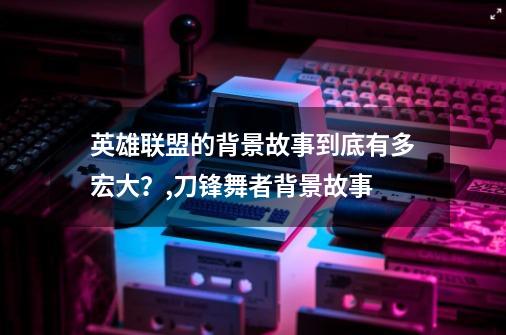 英雄联盟的背景故事到底有多宏大？,刀锋舞者背景故事